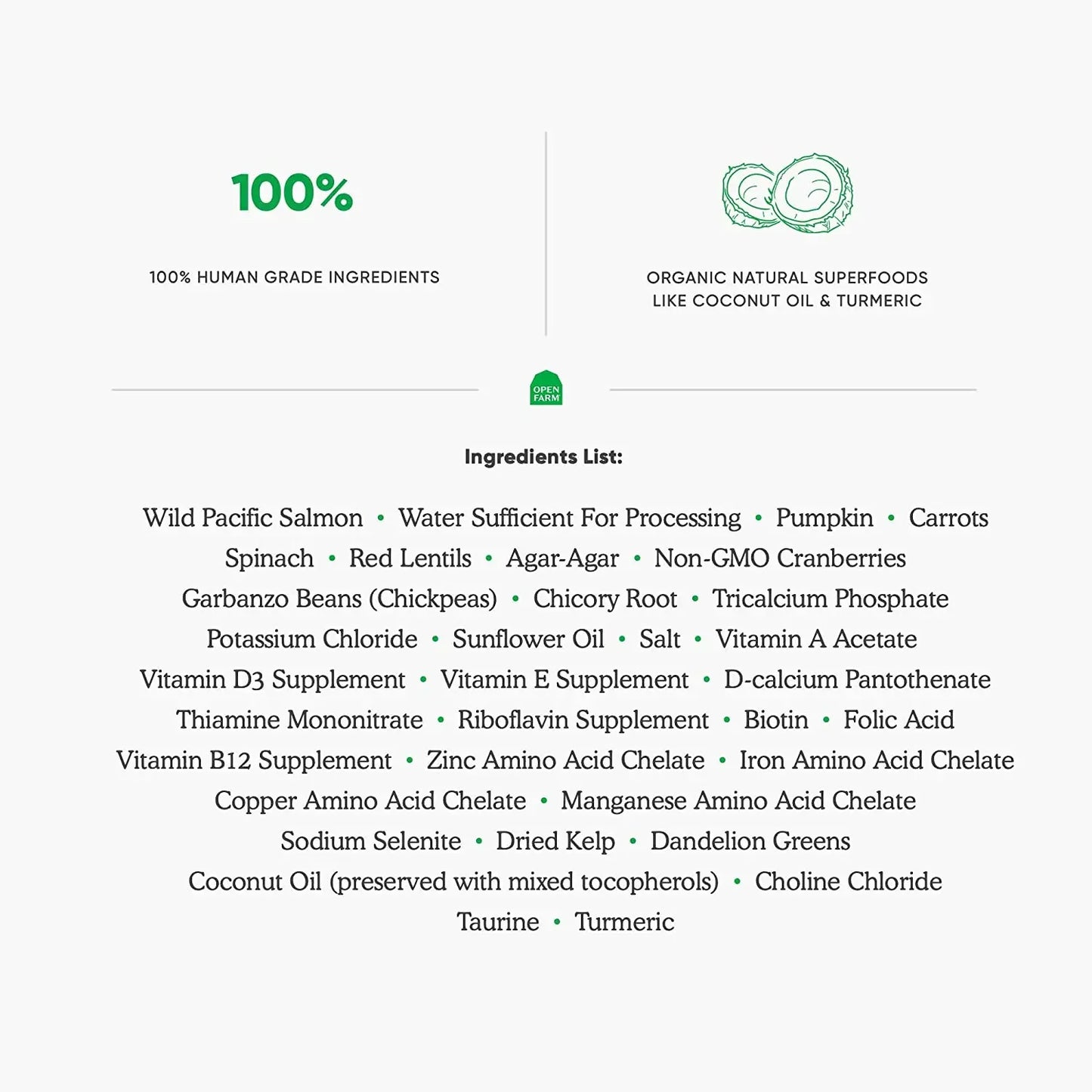 100%

100% HUMAN GRADE INGREDIENTS

ORGANIC NATURAL SUPERFOODS LIKE COCONUT OIL & TURMERIC

OPEN FARM

Ingredients List:

Wild Pacific Salmon • Water Sufficient For Processing • Pumpkin • Carrots
Spinach • Red Lentils • Agar-Agar • Non-GMO Cranberries
Garbanzo Beans (Chickpeas) • Chicory Root • Tricalcium Phosphate
Potassium Chloride • Sunflower Oil • Salt • Vitamin A Acetate
Vitamin D3 Supplement • Vitamin E Supplement • D-calcium Pantothenate
Thiamine Mononitrate • Riboflavin Supplement • Biotin • Folic Acid
Vitamin B12 Supplement • Zinc Amino Acid Chelate • Iron Amino Acid Chelate
Copper Amino Acid Chelate • Manganese Amino Acid Chelate
Sodium Selenite • Dried Kelp • Dandelion Greens
Coconut Oil (preserved with mixed tocopherols) • Choline Chloride
Taurine • Turmeric